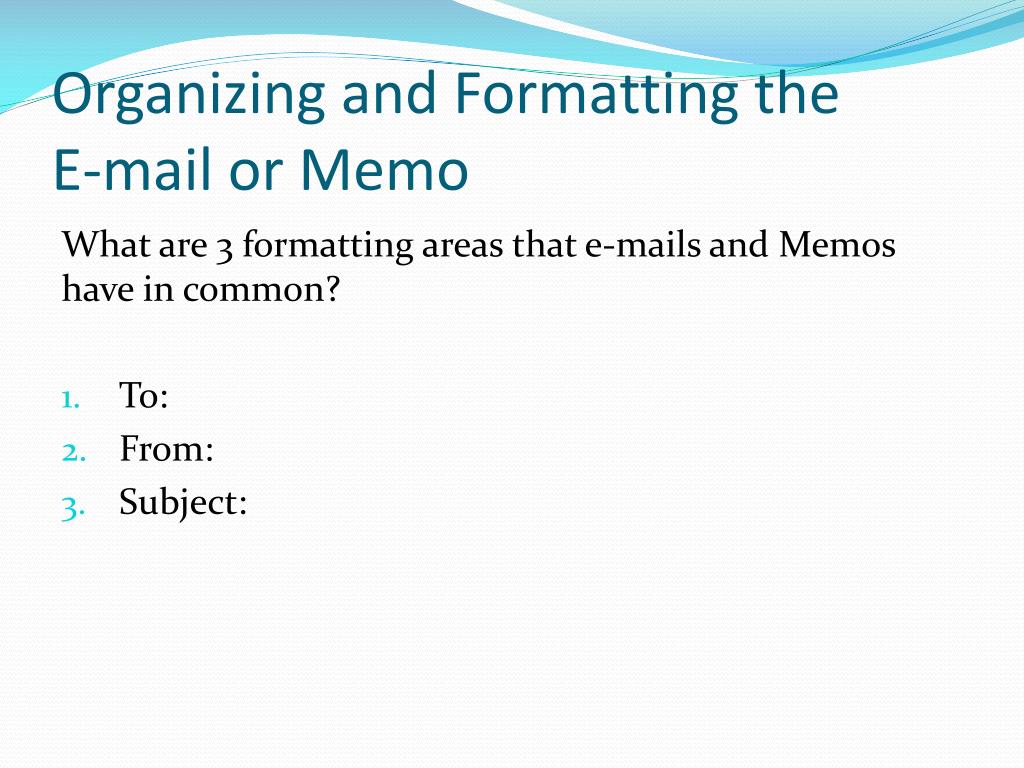 Organizing and Formatting the E-mail or Memo

What are 3 formatting areas that e-mails and Memos have in common?

1. To:
2. From:
3. Subject: